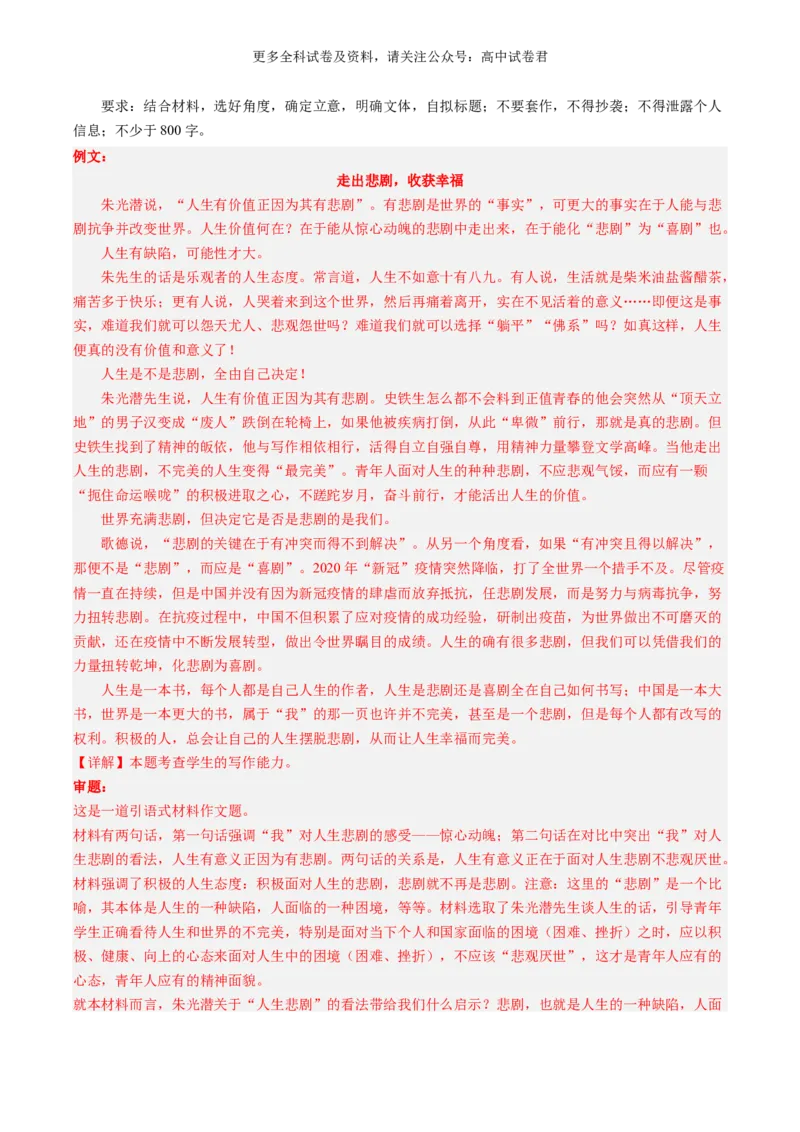 更多全科试卷及资料，请关注公众号：高中试卷君

要求：结合材料，选好角度，确定立意，明确文体，自拟标题；不要套作，不得抄袭；不得泄露个人信息；不少于 800 字。

例文：

走出悲剧，收获幸福

朱光潜说，“人生有价值正因为其有悲剧”。有悲剧是世界的“事实”，可更大的事实在于人能与悲剧抗争并改变世界。人生价值何在？在于能从惊心动魄的悲剧中走出来，在于能化“悲剧”为“喜剧”也。

人生有缺陷，可能性才大。

朱先生的话是乐观者的人生态度。常言道，人生不如意十有八九。有人说，生活就是柴米油盐酱醋茶，痛苦多于快乐；更有人说，人哭着来到这个世界，然后再痛着离开，实在不见活着的意义……即便这是事实，难道我们就可以怨天尤人、悲观怨世吗？难道我们就可以选择“躺平”“佛系”吗？如真这样，人生便真的没有价值和意义了！

人生是不是悲剧，全由自己决定！

朱光潜先生说，人生有价值正因为其有悲剧。史铁生怎么都不会料到正值青春的他会突然从“顶天立地”的男子汉变成“废人”跌倒在轮椅上，如果他被疾病打倒，从此“卑微”前行，那就是真的悲剧。但史铁生找到了精神的皈依，他与写作相依相行，活得自立自强自尊，用精神力量攀登文学高峰。当他走出人生的悲剧，不完美的人生变得“最完美”。青年人面对人生的种种悲剧，不应悲观气馁，而应有一颗“扼住命运喉咙”的积极进取之心，不蹉跎岁月，奋斗前行，才能活出人生的价值。

世界充满悲剧，但决定它是否是悲剧的是我们。

歌德说，“悲剧的关键在于有冲突而得不到解决”。从另一个角度看，如果“有冲突且得以解决”，那便不是“悲剧”，而应是“喜剧”。2020 年“新冠”疫情突然降临，打了全世界一个措手不及。尽管疫情一直在持续，但是中国并没有因为新冠疫情的肆虐而放弃抵抗，任悲剧发展，而是努力与病毒抗争，努力扭转悲剧。在抗疫过程中，中国不但积累了应对疫情的成功经验，研制出疫苗，为世界做出不可磨灭的贡献，还在疫情中不断发展转型，做出令世界瞩目的成绩。人生的确有很多悲剧，但我们可以凭借我们的力量扭转乾坤，化悲剧为喜剧。

人生是一本书，每个人都是自己人生的作者，人生是悲剧还是喜剧全在自己如何书写；中国是一本大书，世界是一本更大的书，属于“我”的那一页也许并不完美，甚至是一个悲剧，但是每个人都有改写的权利。积极的人，总会让自己的人生摆脱悲剧，从而让人生幸福而完美。

【详解】本题考查学生的写作能力。

审题：

这是一道引语式材料作文题。

材料有两句话，第一句话强调“我”对人生悲剧的感受——惊心动魄；第二句话在对比中突出“我”对人生悲剧的看法，人生有意义正因为有悲剧。两句话的关系是，人生有意义正在于面对人生悲剧不悲观厌世。材料强调了积极的人生态度：积极面对人生的悲剧，悲剧就不再是悲剧。注意：这里的“悲剧”是一个比喻，其本体是人生的一种缺陷，人面临的一种困境，等等。材料选取了朱光潜先生谈人生的话，引导青年学生正确看待人生和世界的不完美，特别是面对当下个人和国家面临的困境（困难、挫折）之时，应以积极、健康、向上的心态来面对人生中的困境（困难、挫折），不应该“悲观厌世”，这才是青年人应有的心态，青年人应有的精神面貌。

就本材料而言，朱光潜关于“人生悲剧”的看法带给我们什么启示？悲剧，也就是人生的一种缺陷，人面